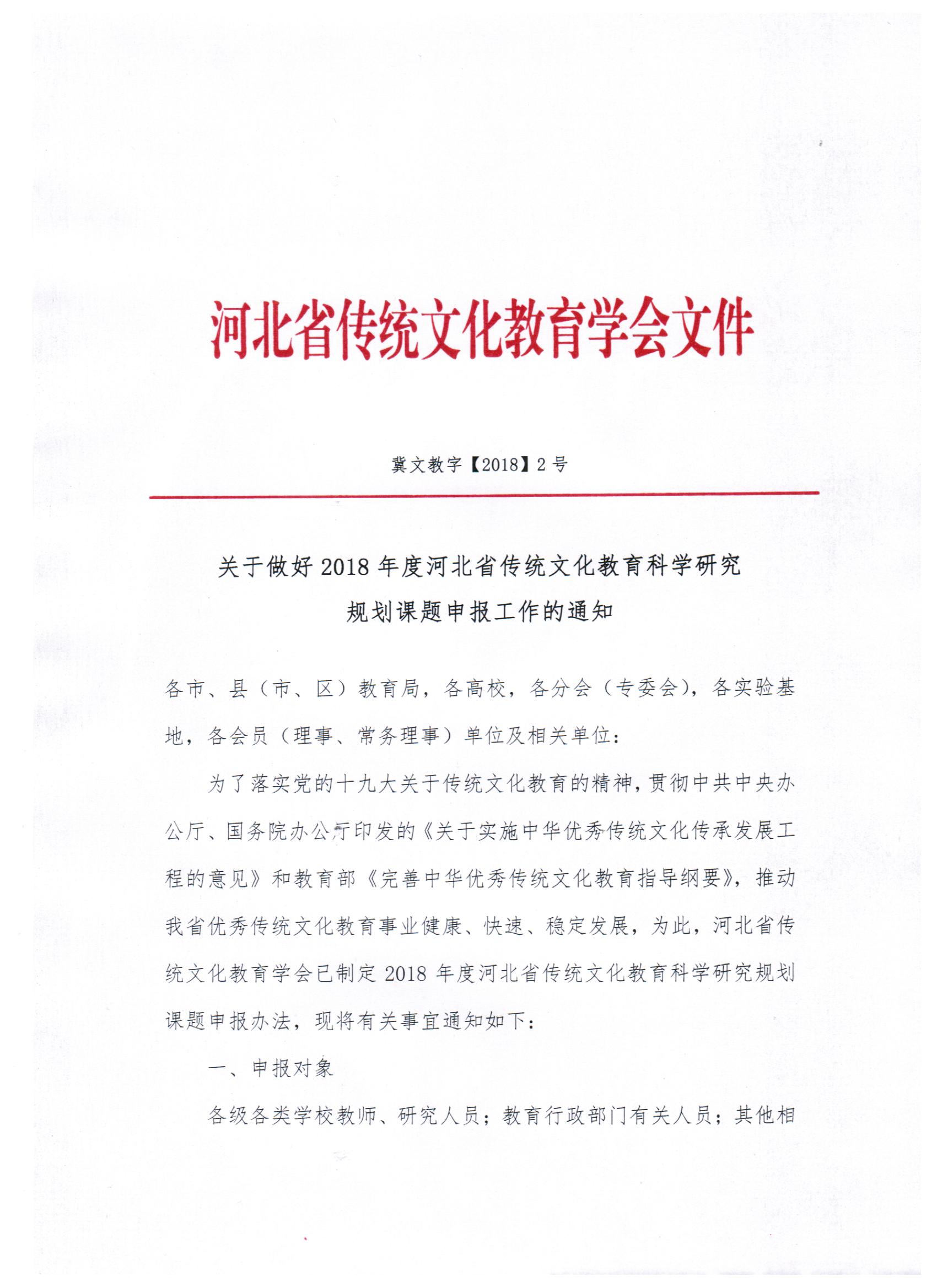 河北省传统文化教育学会文件

冀文教字【2018】2 号

关于做好 2018 年度河北省传统文化教育科学研究规划课题申报工作的通知

各市、县（市、区）教育局，各高校，各分会（专委会），各实验基地，各会员（理事、常务理事）单位及相关单位：

为了落实党的十九大关于传统文化教育的精神，贯彻中共中央办公厅、国务院办公厅印发的《关于实施中华优秀传统文化传承发展工程的意见》和教育部《完善中华优秀传统文化教育指导纲要》，推动我省优秀传统文化教育事业健康、快速、稳定发展，为此，河北省传统文化教育学会已制定 2018 年度河北省传统文化教育科学研究规划课题申报办法，现将有关事宜通知如下：

一、申报对象

各级各类学校教师、研究人员；教育行政部门有关人员；其他相